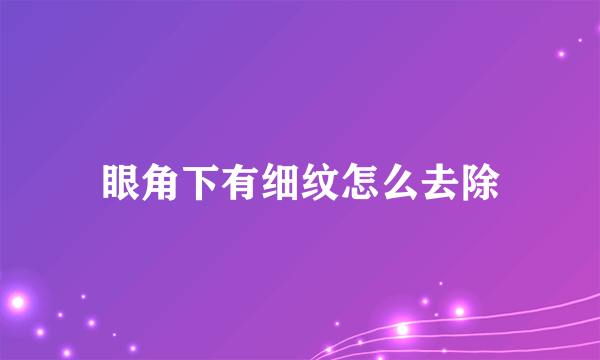 眼角下有细纹怎么去除